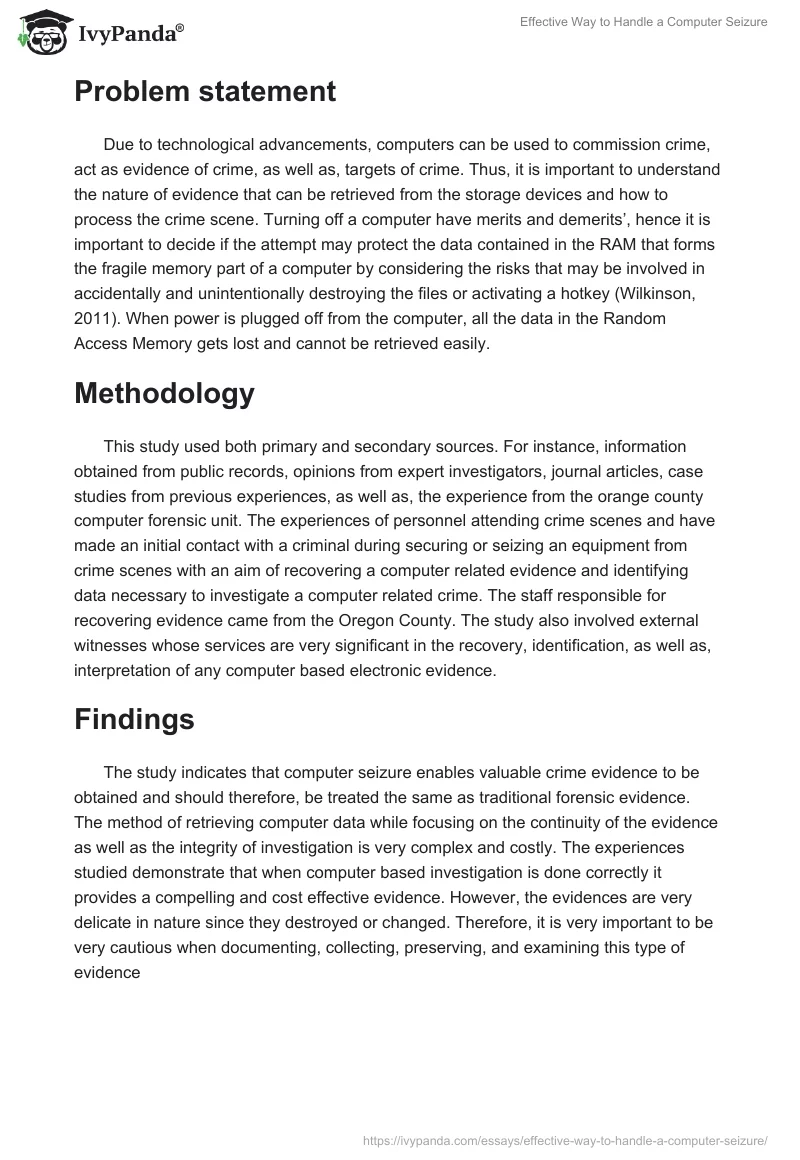 IvyPanda®

Effective Way to Handle a Computer Seizure

Problem statement

Due to technological advancements, computers can be used to commission crime, act as evidence of crime, as well as, targets of crime. Thus, it is important to understand the nature of evidence that can be retrieved from the storage devices and how to process the crime scene. Turning off a computer have merits and demerits', hence it is important to decide if the attempt may protect the data contained in the RAM that forms the fragile memory part of a computer by considering the risks that may be involved in accidentally and unintentionally destroying the files or activating a hotkey (Wilkinson, 2011). When power is plugged off from the computer, all the data in the Random Access Memory gets lost and cannot be retrieved easily.

Methodology

This study used both primary and secondary sources. For instance, information obtained from public records, opinions from expert investigators, journal articles, case studies from previous experiences, as well as, the experience from the orange county computer forensic unit. The experiences of personnel attending crime scenes and have made an initial contact with a criminal during securing or seizing an equipment from crime scenes with an aim of recovering a computer related evidence and identifying data necessary to investigate a computer related crime. The staff responsible for recovering evidence came from the Oregon County. The study also involved external witnesses whose services are very significant in the recovery, identification, as well as, interpretation of any computer based electronic evidence.

Findings

The study indicates that computer seizure enables valuable crime evidence to be obtained and should therefore, be treated the same as traditional forensic evidence. The method of retrieving computer data while focusing on the continuity of the evidence as well as the integrity of investigation is very complex and costly. The experiences studied demonstrate that when computer based investigation is done correctly it provides a compelling and cost effective evidence. However, the evidences are very delicate in nature since they destroyed or changed. Therefore, it is very important to be very cautious when documenting, collecting, preserving, and examining this type of evidence

https://ivypanda.com/essays/effective-way-to-handle-a-computer-seizure/